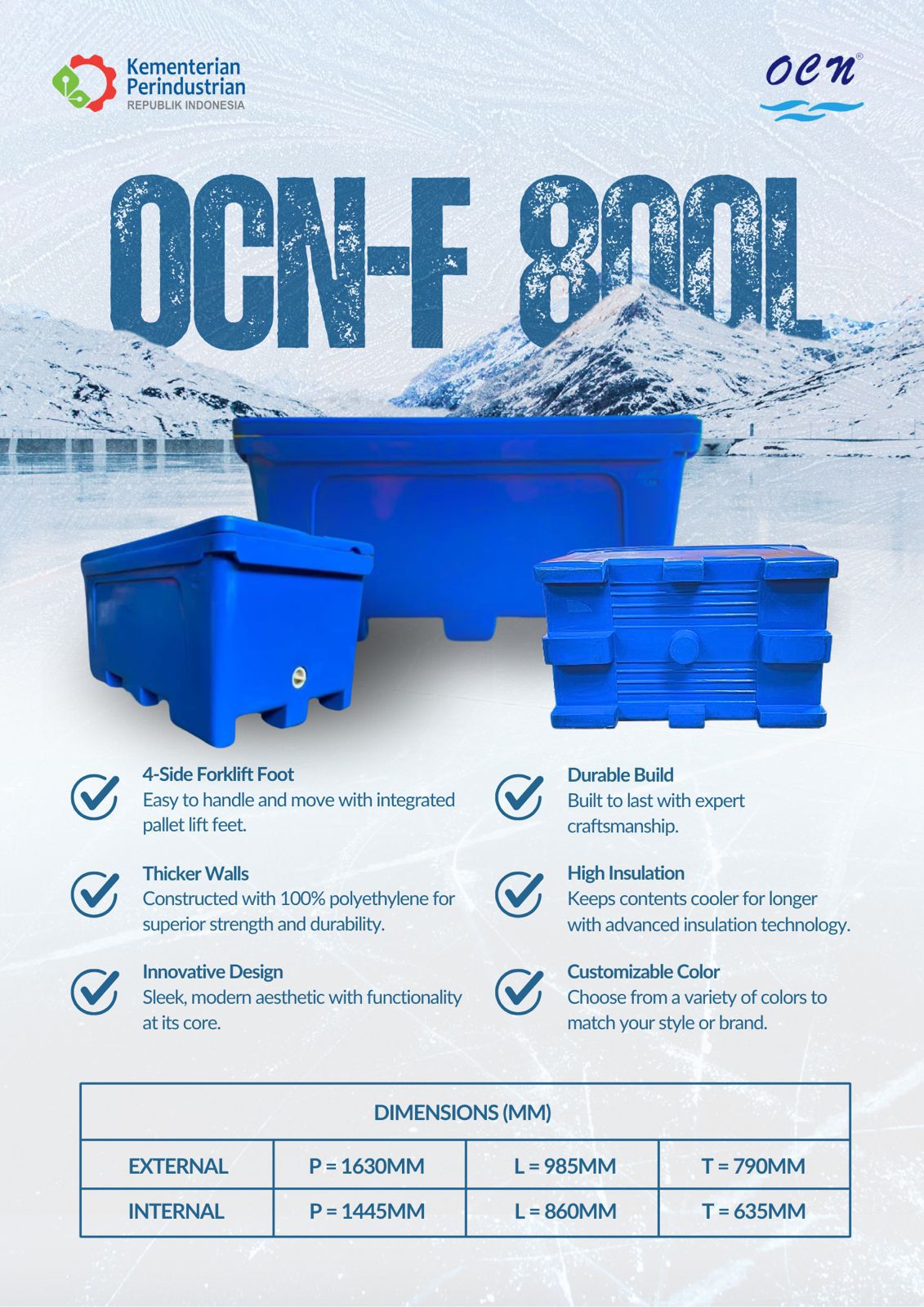 Kementerian
Perindustrian
REPUBLIK INDONESIA

OCN®

OCN-F 800L

4-Side Forklift Foot
Easy to handle and move with integrated pallet lift feet.

Thicker Walls
Constructed with 100% polyethylene for superior strength and durability.

Innovative Design
Sleek, modern aesthetic with functionality at its core.

Durable Build
Built to last with expert craftsmanship.

High Insulation
Keeps contents cooler for longer with advanced insulation technology.

Customizable Color
Choose from a variety of colors to match your style or brand.

| DIMENSIONS (MM) | | | |
|---|---|---|---|
| EXTERNAL | P = 1630MM | L = 985MM | T = 790MM |
| INTERNAL | P = 1445MM | L = 860MM | T = 635MM |